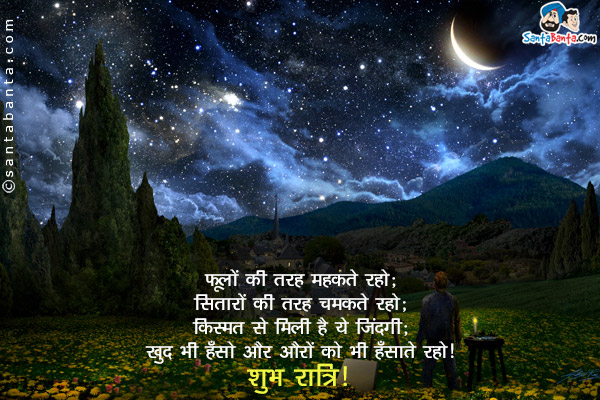 ©santabanta.com

SantaBanta.com

फूलों की तरह महकते रहो;
सितारों की तरह चमकते रहो;
किस्मत से मिली है ये जिंदगी;
खुद भी हँसो और औरों को भी हँसाते रहो!
शुभ रात्रि!